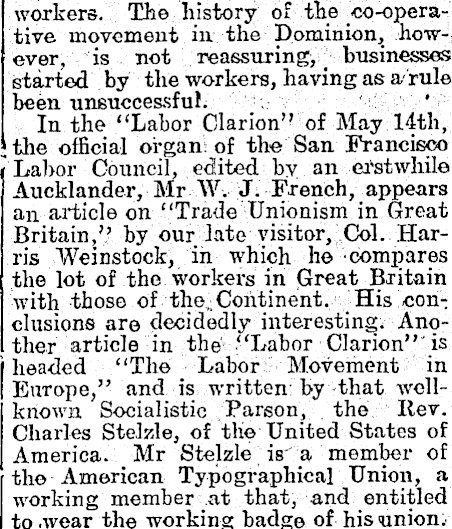 workers. The history of the co-operative movement in the Dominion, however, is not reassuring, businesses started by the workers, having as a rule been unsuccessful.

In the "Labor Clarion" of May 14th, the official organ of the San Francisco Labor Council, edited by an erstwhile Aucklander, Mr W. J. French, appears an article on "Trade Unionism in Great Britain," by our late visitor, Col. Harris Weinstock, in which he compares the lot of the workers in Great Britain with those of the Continent. His conclusions are decidedly interesting. Another article in the "Labor Clarion" is headed "The Labor Movement in Europe," and is written by that well-known Socialistic Parson, the Rev. Charles Stelzle, of the United States of America. Mr Stelzle is a member of the American Typographical Union, a working member at that, and entitled to wear the working badge of his union.